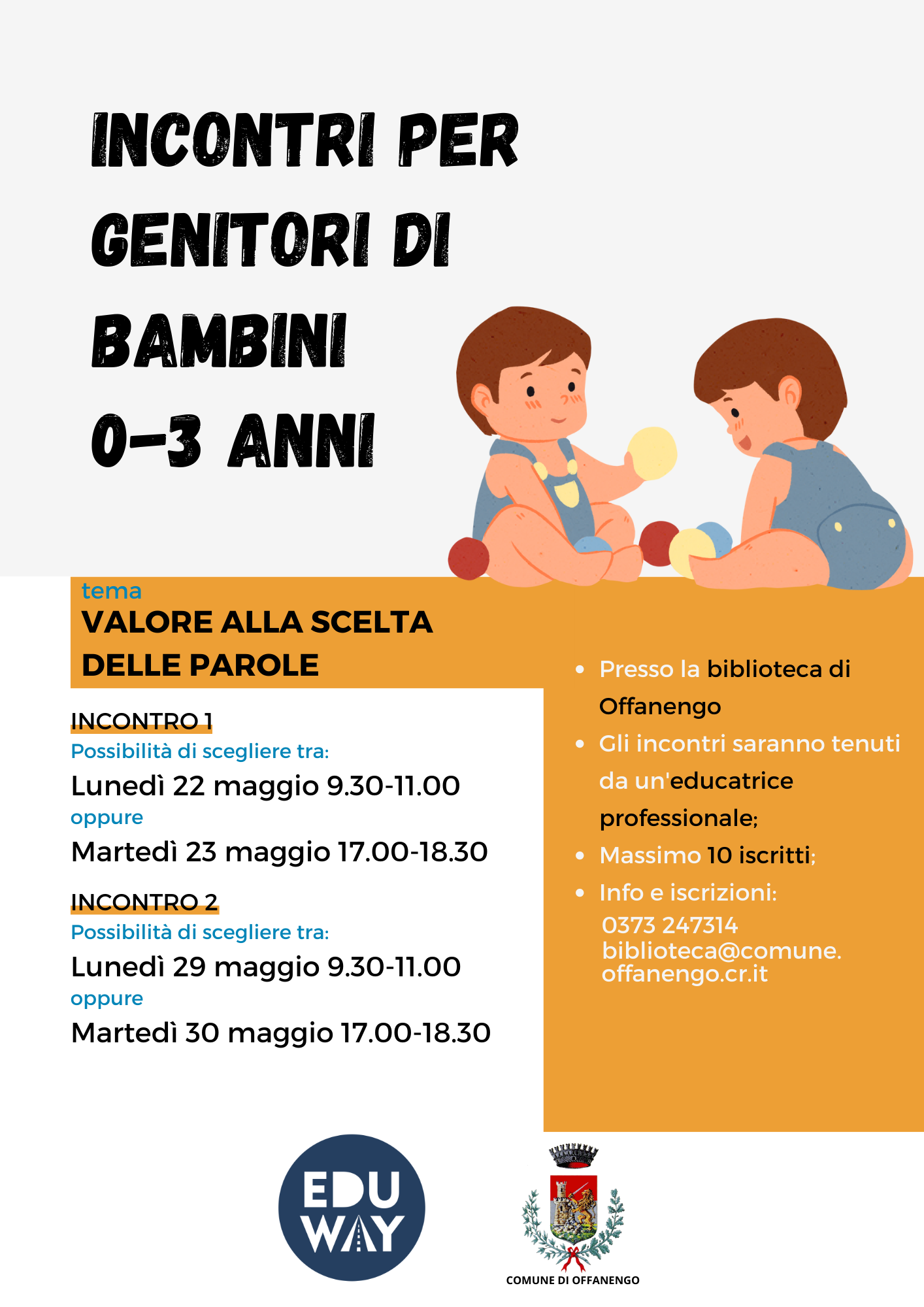 INCONTRI PER GENITORI DI BAMBINI 0-3 ANNI

tema
VALORE ALLA SCELTA DELLE PAROLE

INCONTRO 1
Possibilità di scegliere tra:
Lunedì 22 maggio 9.30-11.00
oppure
Martedì 23 maggio 17.00-18.30

INCONTRO 2
Possibilità di scegliere tra:
Lunedì 29 maggio 9.30-11.00
oppure
Martedì 30 maggio 17.00-18.30

- Presso la biblioteca di Offanengo
- Gli incontri saranno tenuti da un'educatrice professionale;
- Massimo 10 iscritti;
- Info e iscrizioni:
0373 247314
biblioteca@comune.offanengo.cr.it

EDU WAY

COMUNE DI OFFANENGO